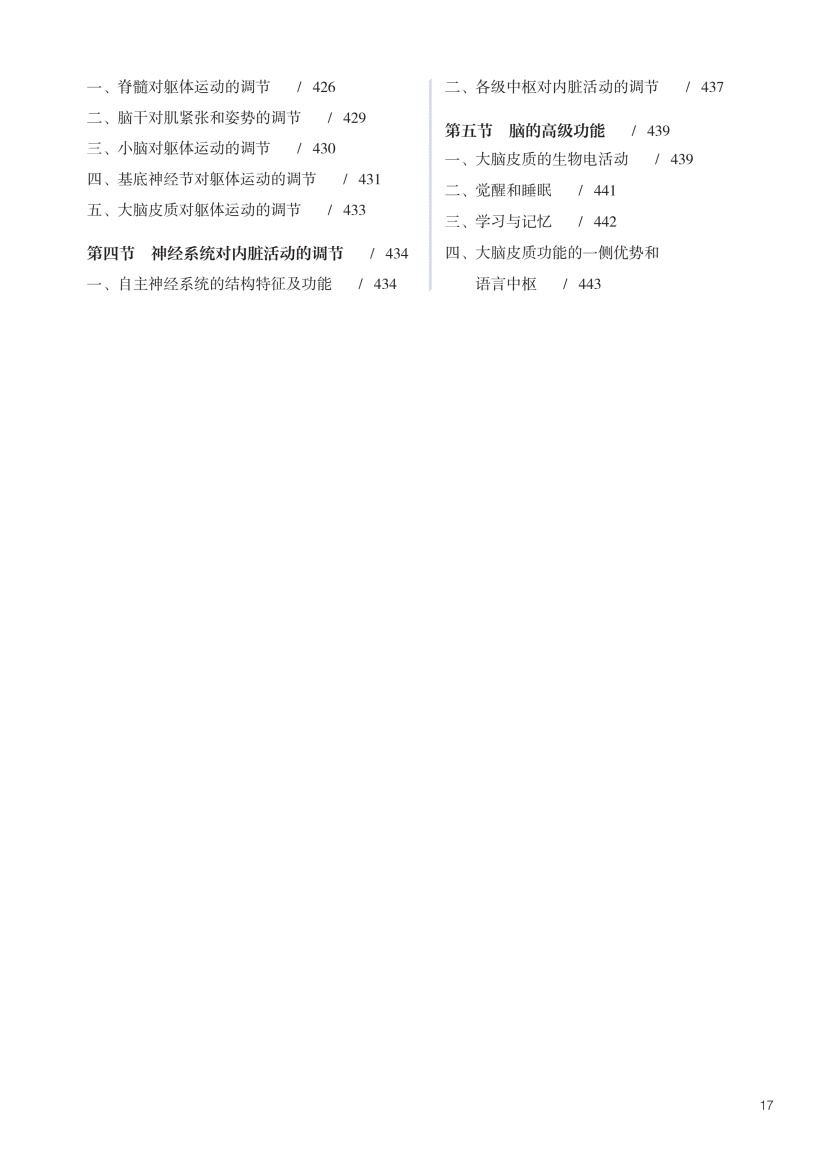 一、脊髓对躯体运动的调节　/ 426
二、脑干对肌紧张和姿势的调节　/ 429
三、小脑对躯体运动的调节　/ 430
四、基底神经节对躯体运动的调节　/ 431
五、大脑皮质对躯体运动的调节　/ 433

第四节　神经系统对内脏活动的调节　/ 434
一、自主神经系统的结构特征及功能　/ 434

二、各级中枢对内脏活动的调节　/ 437

第五节　脑的高级功能　/ 439
一、大脑皮质的生物电活动　/ 439
二、觉醒和睡眠　/ 441
三、学习与记忆　/ 442
四、大脑皮质功能的一侧优势和语言中枢　/ 443

17